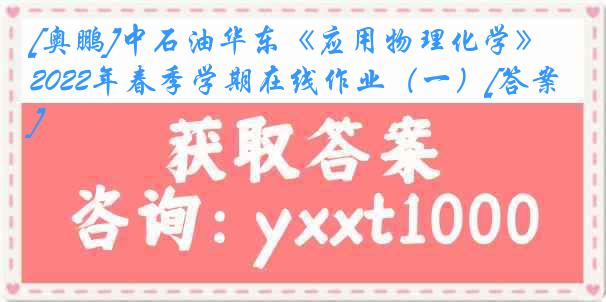 [奥鹏]中石油华东《应用物理化学》2022年春季学期在线作业（一）[答案]

获取答案

咨询：yxxt1000